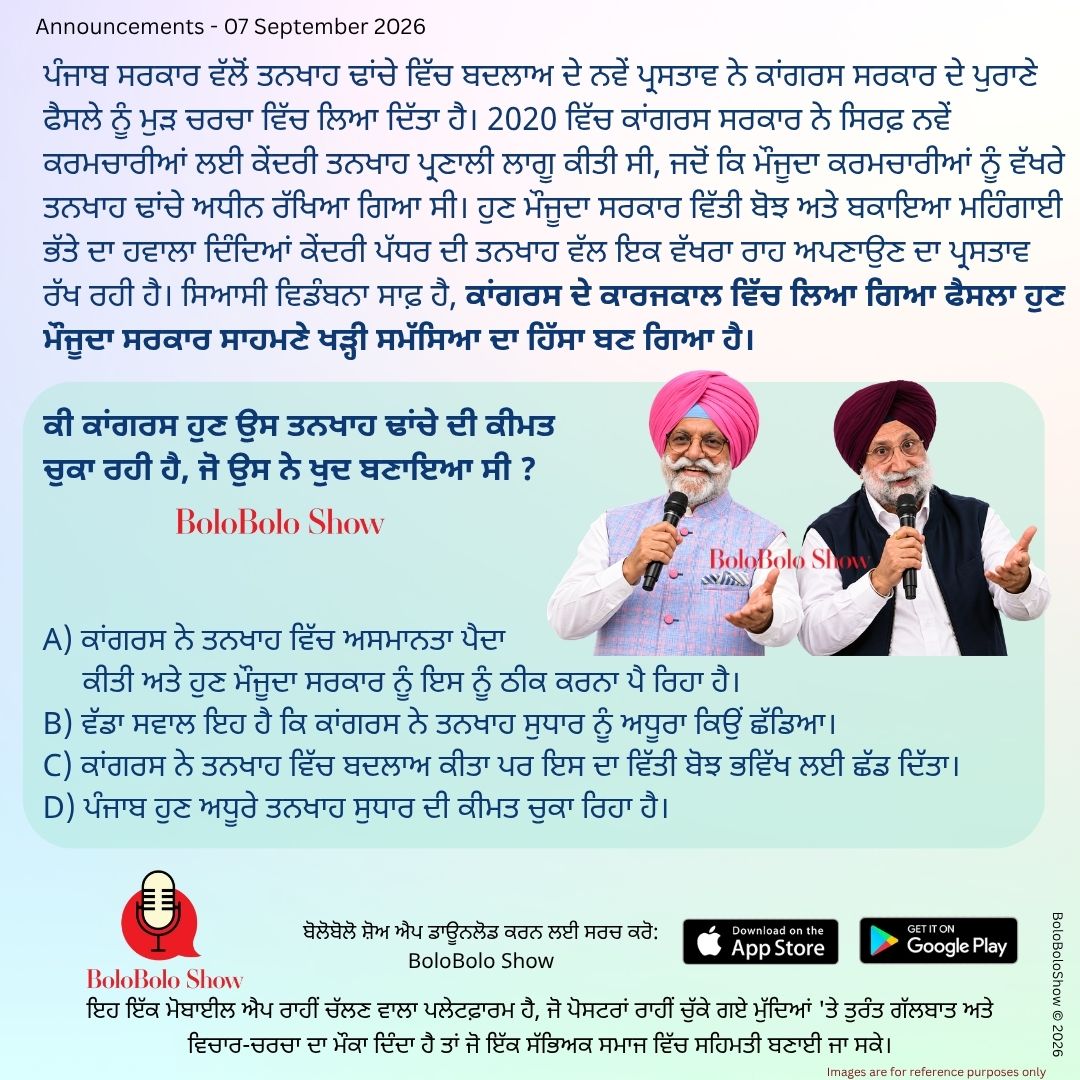 Announcements - 07 September 2026

ਪੰਜਾਬ ਸਰਕਾਰ ਵੱਲੋਂ ਤਨਖਾਹ ਢਾਂਚੇ ਵਿੱਚ ਬਦਲਾਅ ਦੇ ਨਵੇਂ ਪ੍ਰਸਤਾਵ ਨੇ ਕਾਂਗਰਸ ਸਰਕਾਰ ਦੇ ਪੁਰਾਣੇ ਫੈਸਲੇ ਨੂੰ ਮੁੜ ਚਰਚਾ ਵਿੱਚ ਲਿਆ ਦਿੱਤਾ ਹੈ। 2020 ਵਿੱਚ ਕਾਂਗਰਸ ਸਰਕਾਰ ਨੇ ਸਿਰਫ਼ ਨਵੇਂ ਕਰਮਚਾਰੀਆਂ ਲਈ ਕੇਂਦਰੀ ਤਨਖਾਹ ਪ੍ਰਣਾਲੀ ਲਾਗੂ ਕੀਤੀ ਸੀ, ਜਦੋਂ ਕਿ ਮੌਜੂਦਾ ਕਰਮਚਾਰੀਆਂ ਨੂੰ ਵੱਖਰੇ ਤਨਖਾਹ ਢਾਂਚੇ ਅਧੀਨ ਰੱਖਿਆ ਗਿਆ ਸੀ। ਹੁਣ ਮੌਜੂਦਾ ਸਰਕਾਰ ਵਿੱਤੀ ਬੋਝ ਅਤੇ ਬਕਾਇਆ ਮਹਿੰਗਾਈ ਭੱਤੇ ਦਾ ਹਵਾਲਾ ਦਿੰਦਿਆਂ ਕੇਂਦਰੀ ਪੱਧਰ ਦੀ ਤਨਖਾਹ ਵੱਲ ਇਕ ਵੱਖਰਾ ਰਾਹ ਅਪਣਾਉਣ ਦਾ ਪ੍ਰਸਤਾਵ ਰੱਖ ਰਹੀ ਹੈ। ਸਿਆਸੀ ਵਿਡੰਬਨਾ ਸਾਫ਼ ਹੈ, ਕਾਂਗਰਸ ਦੇ ਕਾਰਜਕਾਲ ਵਿੱਚ ਲਿਆ ਗਿਆ ਫੈਸਲਾ ਹੁਣ ਮੌਜੂਦਾ ਸਰਕਾਰ ਸਾਹਮਣੇ ਖੜ੍ਹੀ ਸਮੱਸਿਆ ਦਾ ਹਿੱਸਾ ਬਣ ਗਿਆ ਹੈ।

ਕੀ ਕਾਂਗਰਸ ਹੁਣ ਉਸ ਤਨਖਾਹ ਢਾਂਚੇ ਦੀ ਕੀਮਤ ਚੁਕਾ ਰਹੀ ਹੈ, ਜੋ ਉਸ ਨੇ ਖੁਦ ਬਣਾਇਆ ਸੀ ?

BoloBolo Show

BoloBolo Show

A) ਕਾਂਗਰਸ ਨੇ ਤਨਖਾਹ ਵਿੱਚ ਅਸਮਾਨਤਾ ਪੈਦਾ ਕੀਤੀ ਅਤੇ ਹੁਣ ਮੌਜੂਦਾ ਸਰਕਾਰ ਨੂੰ ਇਸ ਨੂੰ ਠੀਕ ਕਰਨਾ ਪੈ ਰਿਹਾ ਹੈ।
B) ਵੱਡਾ ਸਵਾਲ ਇਹ ਹੈ ਕਿ ਕਾਂਗਰਸ ਨੇ ਤਨਖਾਹ ਸੁਧਾਰ ਨੂੰ ਅਧੂਰਾ ਕਿਉਂ ਛੱਡਿਆ।
C) ਕਾਂਗਰਸ ਨੇ ਤਨਖਾਹ ਵਿੱਚ ਬਦਲਾਅ ਕੀਤਾ ਪਰ ਇਸ ਦਾ ਵਿੱਤੀ ਬੋਝ ਭਵਿੱਖ ਲਈ ਛੱਡ ਦਿੱਤਾ।
D) ਪੰਜਾਬ ਹੁਣ ਅਧੂਰੇ ਤਨਖਾਹ ਸੁਧਾਰ ਦੀ ਕੀਮਤ ਚੁਕਾ ਰਿਹਾ ਹੈ।

BoloBolo Show

ਬੋਲੋਬੋਲੋ ਸ਼ੋਅ ਐਪ ਡਾਊਨਲੋਡ ਕਰਨ ਲਈ ਸਰਚ ਕਰੋ: BoloBolo Show

Download on the App Store

GET IT ON Google Play

BoloBoloShow © 2026

ਇਹ ਇੱਕ ਮੋਬਾਈਲ ਐਪ ਰਾਹੀਂ ਚੱਲਣ ਵਾਲਾ ਪਲੇਟਫਾਰਮ ਹੈ, ਜੋ ਪੋਸਟਰਾਂ ਰਾਹੀਂ ਚੁੱਕੇ ਗਏ ਮੁੱਦਿਆਂ 'ਤੇ ਤੁਰੰਤ ਗੱਲਬਾਤ ਅਤੇ ਵਿਚਾਰ-ਚਰਚਾ ਦਾ ਮੌਕਾ ਦਿੰਦਾ ਹੈ ਤਾਂ ਜੋ ਇੱਕ ਸੱਭਿਅਕ ਸਮਾਜ ਵਿੱਚ ਸਹਿਮਤੀ ਬਣਾਈ ਜਾ ਸਕੇ।

Images are for reference purposes only